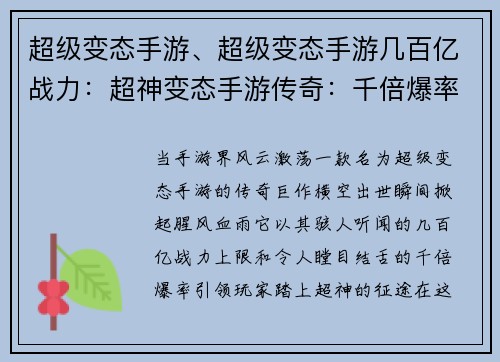 超级变态手游、超级变态手游几百亿战力：超神变态手游传奇：千倍爆率

当手游界风云激荡一款名为超级变态手游的传奇巨作横空出世瞬间掀起腥风血雨它以其骇人听闻的几百亿战力上限和令人瞠目结舌的千倍爆率引领玩家踏上超神的征途在这